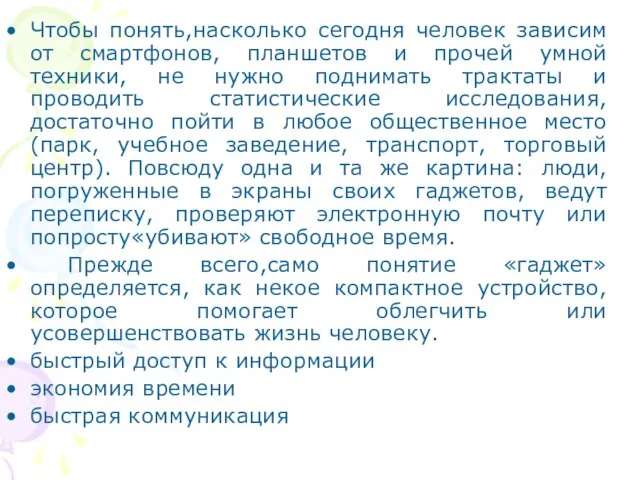 • Чтобы понять,насколько сегодня человек зависим от смартфонов, планшетов и прочей умной техники, не нужно поднимать трактаты и проводить статистические исследования, достаточно пойти в любое общественное место (парк, учебное заведение, транспорт, торговый центр). Повсюду одна и та же картина: люди, погруженные в экраны своих гаджетов, ведут переписку, проверяют электронную почту или попросту«убивают» свободное время.

• Прежде всего,само понятие «гаджет» определяется, как некое компактное устройство, которое помогает облегчить или усовершенствовать жизнь человеку.

• быстрый доступ к информации
• экономия времени
• быстрая коммуникация